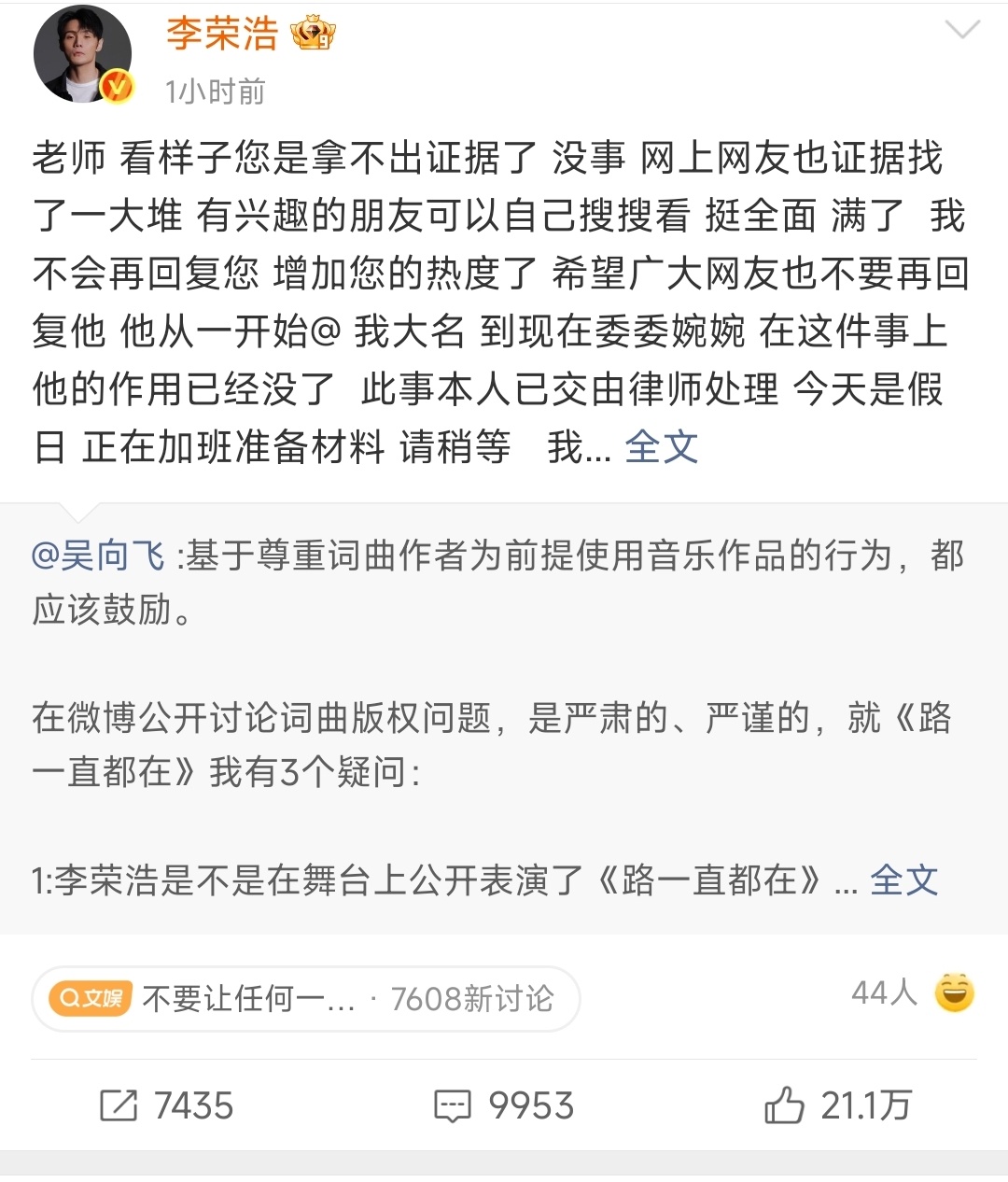 李荣浩
1小时前

老师 看样子您是拿不出证据了 没事 网上网友也证据找了一大堆 有兴趣的朋友可以自己搜搜看 挺全面 满了 我不会再回复您 增加您的热度了 希望广大网友也不要再回复他 他从一开始@ 我大名 到现在委委婉婉 在这件事上他的作用已经没了 此事本人已交由律师处理 今天是假日 正在加班准备材料 请稍等 我... 全文

@吴向飞 :基于尊重词曲作者为前提使用音乐作品的行为，都应该鼓励。

在微博公开讨论词曲版权问题，是严肃的、严谨的，就《路一直都在》我有3个疑问：

1:李荣浩是不是在舞台上公开表演了《路一直都在》... 全文

文娱 不要让任何一... · 7608新讨论

44人

7435 9953 21.1万